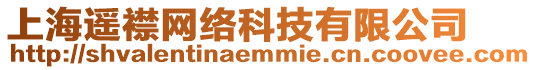 上海遥襟网络科技有限公司
http://shvalentinaemmie.cn.coovee.com